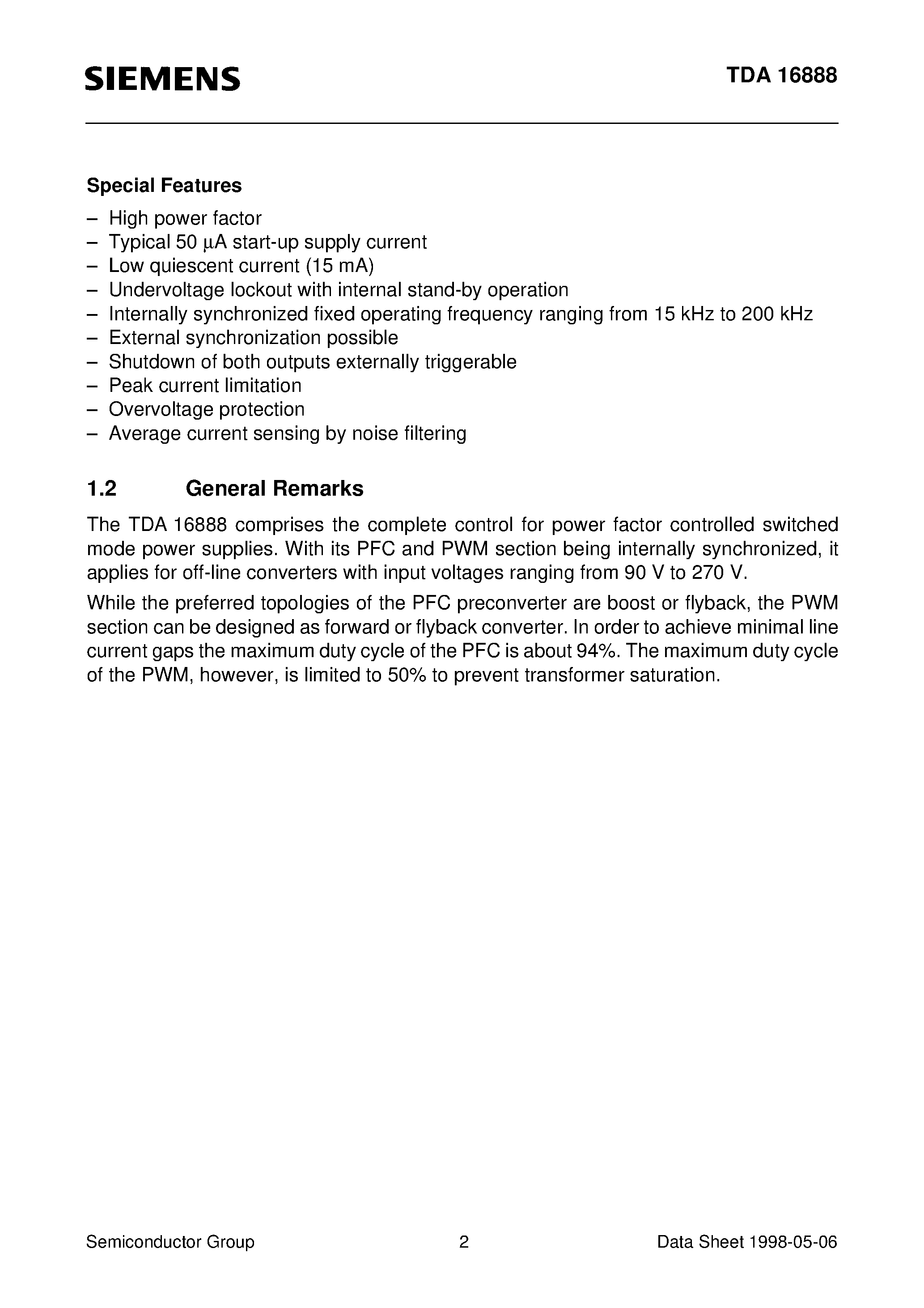 SIEMENS

TDA 16888

Special Features

– High power factor
– Typical 50 µA start-up supply current
– Low quiescent current (15 mA)
– Undervoltage lockout with internal stand-by operation
– Internally synchronized fixed operating frequency ranging from 15 kHz to 200 kHz
– External synchronization possible
– Shutdown of both outputs externally triggerable
– Peak current limitation
– Overvoltage protection
– Average current sensing by noise filtering

1.2 General Remarks

The TDA 16888 comprises the complete control for power factor controlled switched mode power supplies. With its PFC and PWM section being internally synchronized, it applies for off-line converters with input voltages ranging from 90 V to 270 V.

While the preferred topologies of the PFC preconverter are boost or flyback, the PWM section can be designed as forward or flyback converter. In order to achieve minimal line current gaps the maximum duty cycle of the PFC is about 94%. The maximum duty cycle of the PWM, however, is limited to 50% to prevent transformer saturation.

Semiconductor Group 2 Data Sheet 1998-05-06